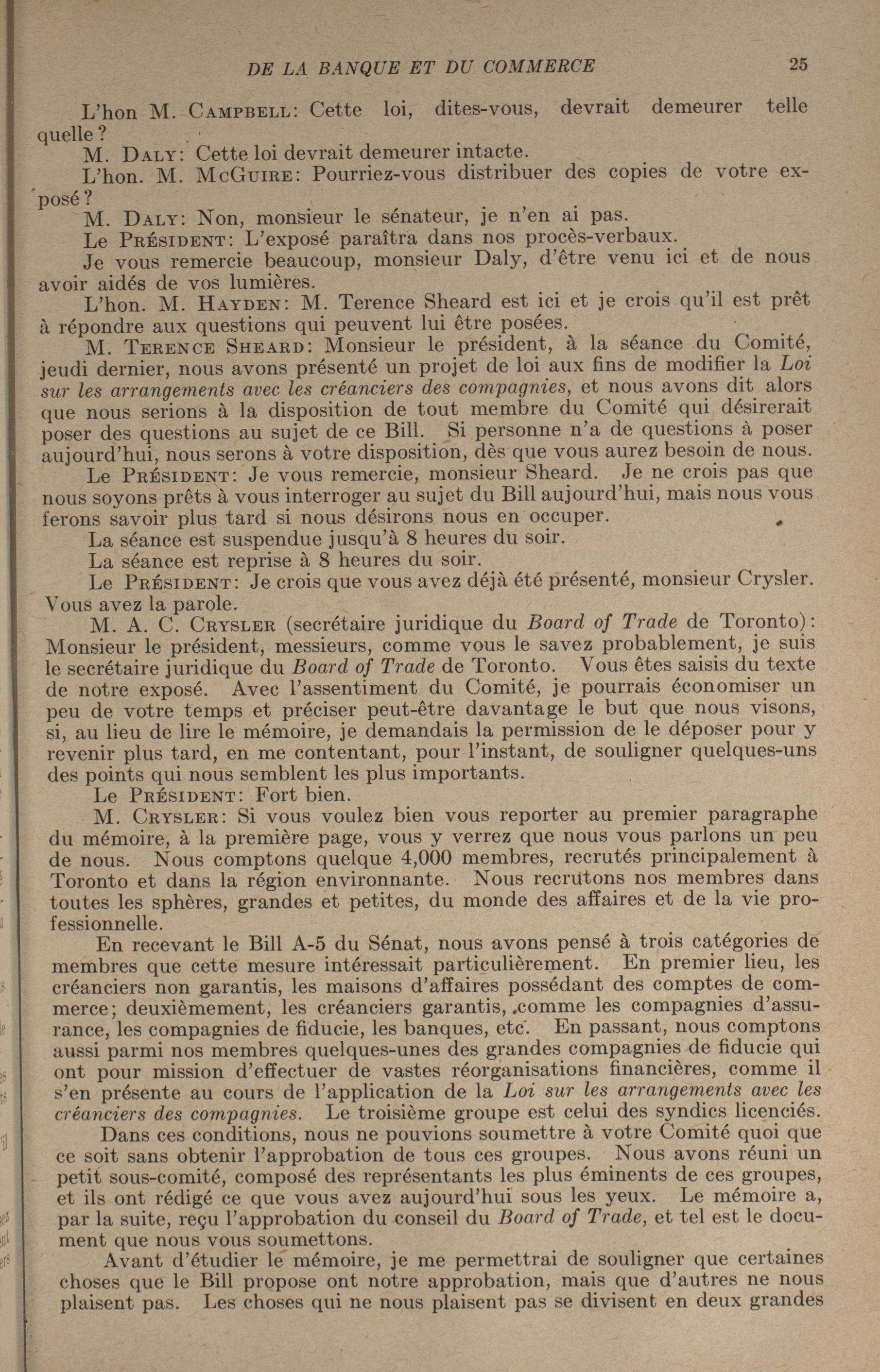 DE LA BANQUE ET DU COMMERCE 25

L'hon M. Campbell: Cette loi, dites-vous, devrait demeurer telle quelle?

M. Daly: Cette loi devrait demeurer intacte.

L'hon. M. McGuire: Pourriez-vous distribuer des copies de votre exposé?

M. Daly: Non, monsieur le sénateur, je n'en ai pas.

Le Président: L'exposé paraîtra dans nos procès-verbaux.

Je vous remercie beaucoup, monsieur Daly, d'être venu ici et de nous avoir aidés de vos lumières.

L'hon. M. Hayden: M. Terence Sheard est ici et je crois qu'il est prêt à répondre aux questions qui peuvent lui être posées.

M. Terence Sheard: Monsieur le président, à la séance du Comité, jeudi dernier, nous avons présenté un projet de loi aux fins de modifier la Loi sur les arrangements avec les créanciers des compagnies, et nous avons dit alors que nous serions à la disposition de tout membre du Comité qui désirerait poser des questions au sujet de ce Bill. Si personne n'a de questions à poser aujourd'hui, nous serons à votre disposition, dès que vous aurez besoin de nous.

Le Président: Je vous remercie, monsieur Sheard. Je ne crois pas que nous soyons prêts à vous interroger au sujet du Bill aujourd'hui, mais nous vous ferons savoir plus tard si nous désirons nous en occuper.

La séance est suspendue jusqu'à 8 heures du soir.

La séance est reprise à 8 heures du soir.

Le Président: Je crois que vous avez déjà été présenté, monsieur Crysler. Vous avez la parole.

M. A. C. Crysler (secrétaire juridique du Board of Trade de Toronto): Monsieur le président, messieurs, comme vous le savez probablement, je suis le secrétaire juridique du Board of Trade de Toronto. Vous êtes saisis du texte de notre exposé. Avec l'assentiment du Comité, je pourrais économiser un peu de votre temps et préciser peut-être davantage le but que nous visons, si, au lieu de lire le mémoire, je demandais la permission de le déposer pour y revenir plus tard, en me contentant, pour l'instant, de souligner quelques-uns des points qui nous semblent les plus importants.

Le Président: Fort bien.

M. Crysler: Si vous voulez bien vous reporter au premier paragraphe du mémoire, à la première page, vous y verrez que nous vous parlons un peu de nous. Nous comptons quelque 4,000 membres, recrutés principalement à Toronto et dans la région environnante. Nous recrutons nos membres dans toutes les sphères, grandes et petites, du monde des affaires et de la vie professionnelle.

En recevant le Bill A-5 du Sénat, nous avons pensé à trois catégories de membres que cette mesure intéressait particulièrement. En premier lieu, les créanciers non garantis, les maisons d'affaires possédant des comptes de commerce; deuxièmement, les créanciers garantis, comme les compagnies d'assurance, les compagnies de fiducie, les banques, etc. En passant, nous comptons aussi parmi nos membres quelques-unes des grandes compagnies de fiducie qui ont pour mission d'effectuer de vastes réorganisations financières, comme il s'en présente au cours de l'application de la Loi sur les arrangements avec les créanciers des compagnies. Le troisième groupe est celui des syndics licenciés.

Dans ces conditions, nous ne pouvions soumettre à votre Comité quoi que ce soit sans obtenir l'approbation de tous ces groupes. Nous avons réuni un petit sous-comité, composé des représentants les plus éminents de ces groupes, et ils ont rédigé ce que vous avez aujourd'hui sous les yeux. Le mémoire a, par la suite, reçu l'approbation du conseil du Board of Trade, et tel est le document que nous vous soumettons.

Avant d'étudier le mémoire, je me permettrai de souligner que certaines choses que le Bill propose ont notre approbation, mais que d'autres ne nous plaisent pas. Les choses qui ne nous plaisent pas se divisent en deux grandes